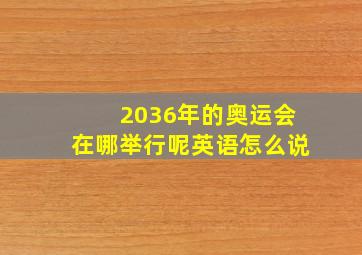 2036年的奥运会
在哪举行呢英语怎么说